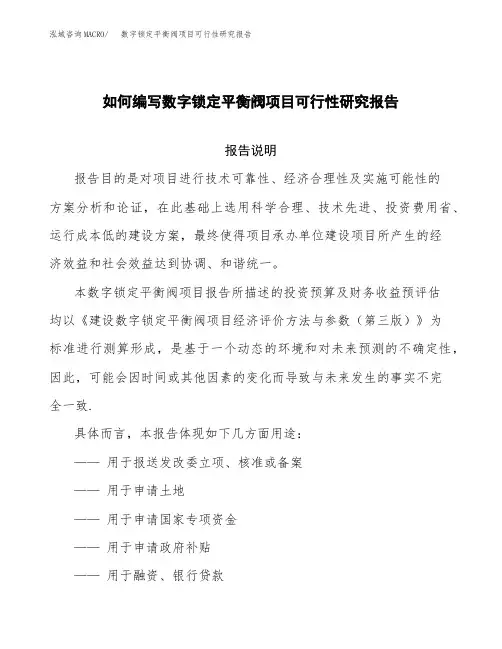 泓域咨询MACRO/ 数字锁定平衡阀项目可行性研究报告

如何编写数字锁定平衡阀项目可行性研究报告

报告说明

报告目的是对项目进行技术可靠性、经济合理性及实施可能性的方案分析和论证，在此基础上选用科学合理、技术先进、投资费用省、运行成本低的建设方案，最终使得项目承办单位建设项目所产生的经济效益和社会效益达到协调、和谐统一。

本数字锁定平衡阀项目报告所描述的投资预算及财务收益预评估均以《建设数字锁定平衡阀项目经济评价方法与参数（第三版）》为标准进行测算形成，是基于一个动态的环境和对未来预测的不确定性，因此，可能会因时间或其他因素的变化而导致与未来发生的事实不完全一致.

具体而言，本报告体现如下几方面用途：

—— 用于报送发改委立项、核准或备案

—— 用于申请土地

—— 用于申请国家专项资金

—— 用于申请政府补贴

—— 用于融资、银行贷款